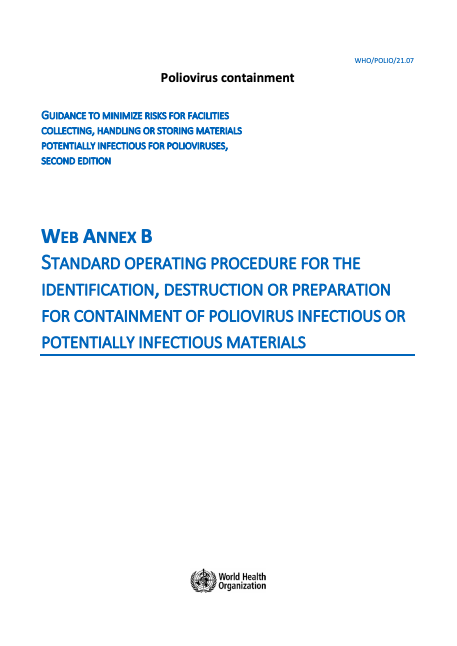 WHO/POLIO/21.07

Poliovirus containment

GUIDANCE TO MINIMIZE RISKS FOR FACILITIES COLLECTING, HANDLING OR STORING MATERIALS POTENTIALLY INFECTIOUS FOR POLIOVIRUSES, SECOND EDITION

WEB ANNEX B
STANDARD OPERATING PROCEDURE FOR THE IDENTIFICATION, DESTRUCTION OR PREPARATION FOR CONTAINMENT OF POLIOVIRUS INFECTIOUS OR POTENTIALLY INFECTIOUS MATERIALS

World Health Organization